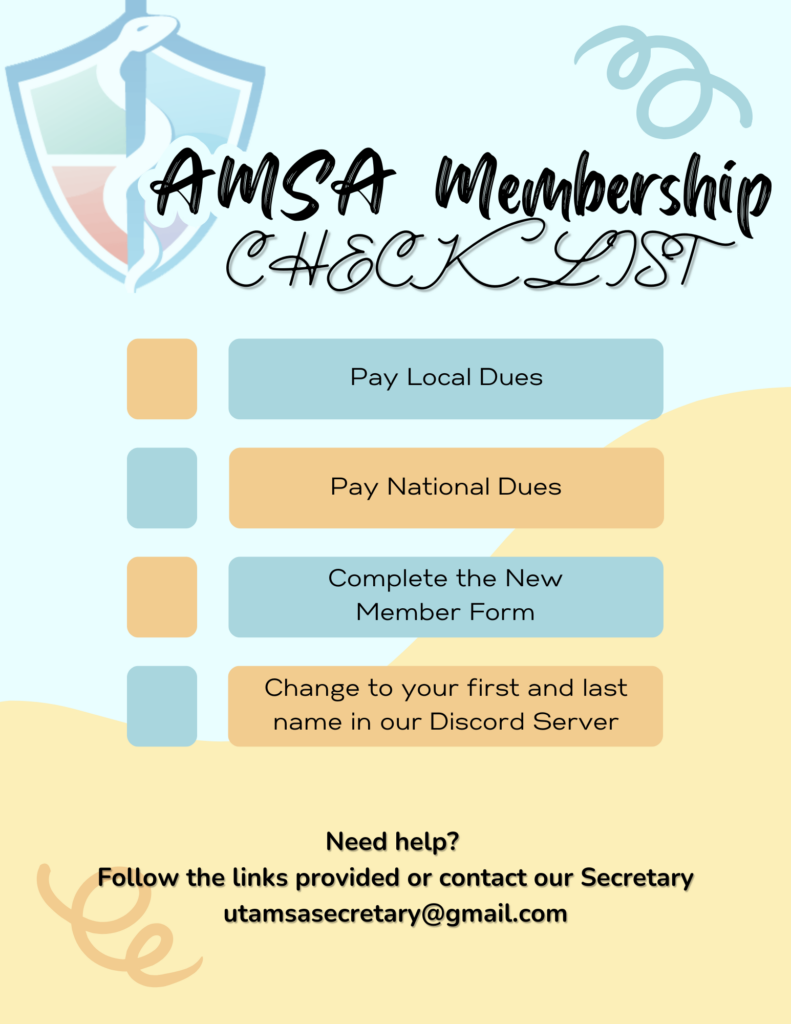 AMSA Membership
CHECKLIST

☐ Pay Local Dues

☐ Pay National Dues

☐ Complete the New Member Form

☐ Change to your first and last name in our Discord Server

Need help?
Follow the links provided or contact our Secretary
utamsasecretary@gmail.com